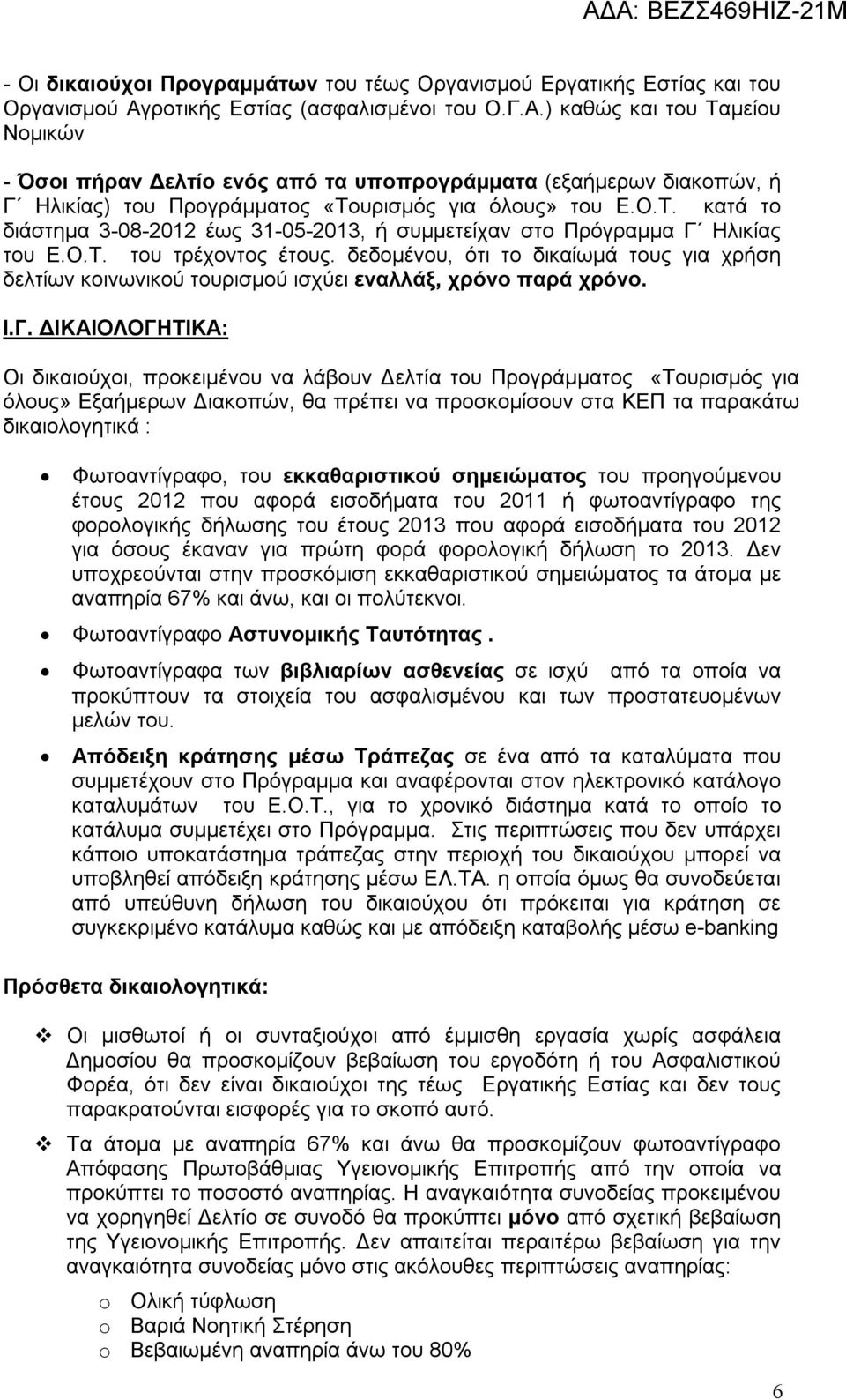 ΑΔΑ: ΒΕΖΣ469ΗΙΖ-21Μ

- Οι δικαιούχοι Προγραμμάτων του τέως Οργανισμού Εργατικής Εστίας και του Οργανισμού Αγροτικής Εστίας (ασφαλισμένοι του Ο.Γ.Α.) καθώς και του Ταμείου Νομικών

- Όσοι πήραν Δελτίο ενός από τα υποπρογράμματα (εξαήμερων διακοπών, ή Γ΄ Ηλικίας) του Προγράμματος «Τουρισμός για όλους» του Ε.Ο.Τ. κατά το διάστημα 3-08-2012 έως 31-05-2013, ή συμμετείχαν στο Πρόγραμμα Γ΄ Ηλικίας του Ε.Ο.Τ. του τρέχοντος έτους. δεδομένου, ότι το δικαίωμά τους για χρήση δελτίων κοινωνικού τουρισμού ισχύει εναλλάξ, χρόνο παρά χρόνο.

Ι.Γ. ΔΙΚΑΙΟΛΟΓΗΤΙΚΑ:

Οι δικαιούχοι, προκειμένου να λάβουν Δελτία του Προγράμματος «Τουρισμός για όλους» Εξαήμερων Διακοπών, θα πρέπει να προσκομίσουν στα ΚΕΠ τα παρακάτω δικαιολογητικά :

• Φωτοαντίγραφο, του εκκαθαριστικού σημειώματος του προηγούμενου έτους 2012 που αφορά εισοδήματα του 2011 ή φωτοαντίγραφο της φορολογικής δήλωσης του έτους 2013 που αφορά εισοδήματα του 2012 για όσους έκαναν για πρώτη φορά φορολογική δήλωση το 2013. Δεν υποχρεούνται στην προσκόμιση εκκαθαριστικού σημειώματος τα άτομα με αναπηρία 67% και άνω, και οι πολύτεκνοι.

• Φωτοαντίγραφο Αστυνομικής Ταυτότητας.

• Φωτοαντίγραφα των βιβλιαρίων ασθενείας σε ισχύ από τα οποία να προκύπτουν τα στοιχεία του ασφαλισμένου και των προστατευομένων μελών του.

• Απόδειξη κράτησης μέσω Τράπεζας σε ένα από τα καταλύματα που συμμετέχουν στο Πρόγραμμα και αναφέρονται στον ηλεκτρονικό κατάλογο καταλυμάτων του Ε.Ο.Τ., για το χρονικό διάστημα κατά το οποίο το κατάλυμα συμμετέχει στο Πρόγραμμα. Στις περιπτώσεις που δεν υπάρχει κάποιο υποκατάστημα τράπεζας στην περιοχή του δικαιούχου μπορεί να υποβληθεί απόδειξη κράτησης μέσω ΕΛ.ΤΑ. η οποία όμως θα συνοδεύεται από υπεύθυνη δήλωση του δικαιούχου ότι πρόκειται για κράτηση σε συγκεκριμένο κατάλυμα καθώς και με απόδειξη καταβολής μέσω e-banking

Πρόσθετα δικαιολογητικά:

❖ Οι μισθωτοί ή οι συνταξιούχοι από έμμισθη εργασία χωρίς ασφάλεια Δημοσίου θα προσκομίζουν βεβαίωση του εργοδότη ή του Ασφαλιστικού Φορέα, ότι δεν είναι δικαιούχοι της τέως Εργατικής Εστίας και δεν τους παρακρατούνται εισφορές για το σκοπό αυτό.

❖ Τα άτομα με αναπηρία 67% και άνω θα προσκομίζουν φωτοαντίγραφο Απόφασης Πρωτοβάθμιας Υγειονομικής Επιτροπής από την οποία να προκύπτει το ποσοστό αναπηρίας. Η αναγκαιότητα συνοδείας προκειμένου να χορηγηθεί Δελτίο σε συνοδό θα προκύπτει μόνο από σχετική βεβαίωση της Υγειονομικής Επιτροπής. Δεν απαιτείται περαιτέρω βεβαίωση για την αναγκαιότητα συνοδείας μόνο στις ακόλουθες περιπτώσεις αναπηρίας:

o Ολική τύφλωση
o Βαριά Νοητική Στέρηση
o Βεβαιωμένη αναπηρία άνω του 80%

6